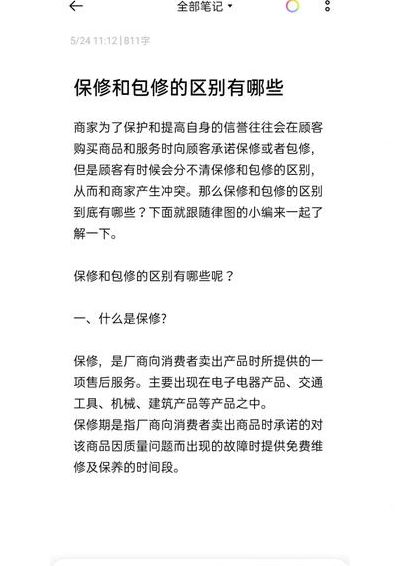 全部笔记

5/24 11:12 | 811字

保修和包修的区别有哪些

商家为了保护和提高自身的信誉往往会在顾客购买商品和服务时向顾客承诺保修或者包修，但是顾客有时候会分不清保修和包修的区别，从而和商家产生冲突。那么保修和包修的区别到底有哪些？下面就跟随律图的小编来一起了解一下。

保修和包修的区别有哪些呢？

一、什么是保修?

保修，是厂商向消费者卖出产品时所提供的一项售后服务。主要出现在电子电器产品、交通工具、机械、建筑产品等产品之中。
保修期是指厂商向消费者卖出商品时承诺的对该商品因质量问题而出现的故障时提供免费维修及保养的时间段。